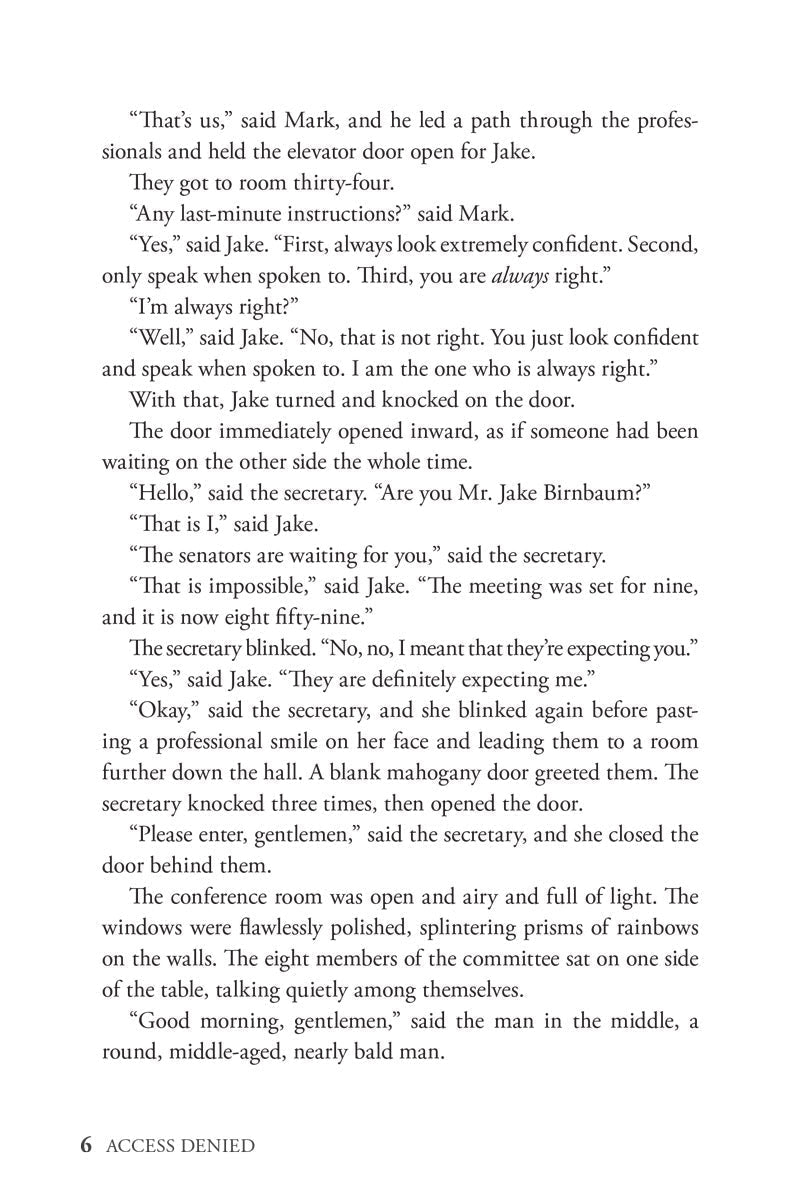 "That's us," said Mark, and he led a path through the professionals and held the elevator door open for Jake.

They got to room thirty-four.

"Any last-minute instructions?" said Mark.

"Yes," said Jake. "First, always look extremely confident. Second, only speak when spoken to. Third, you are always right."

"I'm always right?"

"Well," said Jake. "No, that is not right. You just look confident and speak when spoken to. I am the one who is always right."

With that, Jake turned and knocked on the door.

The door immediately opened inward, as if someone had been waiting on the other side the whole time.

"Hello," said the secretary. "Are you Mr. Jake Birnbaum?"

"That is I," said Jake.

"The senators are waiting for you," said the secretary.

"That is impossible," said Jake. "The meeting was set for nine, and it is now eight fifty-nine."

The secretary blinked. "No, no, I meant that they're expecting you."

"Yes," said Jake. "They are definitely expecting me."

"Okay," said the secretary, and she blinked again before pasting a professional smile on her face and leading them to a room further down the hall. A blank mahogany door greeted them. The secretary knocked three times, then opened the door.

"Please enter, gentlemen," said the secretary, and she closed the door behind them.

The conference room was open and airy and full of light. The windows were flawlessly polished, splintering prisms of rainbows on the walls. The eight members of the committee sat on one side of the table, talking quietly among themselves.

"Good morning, gentlemen," said the man in the middle, a round, middle-aged, nearly bald man.

6 ACCESS DENIED